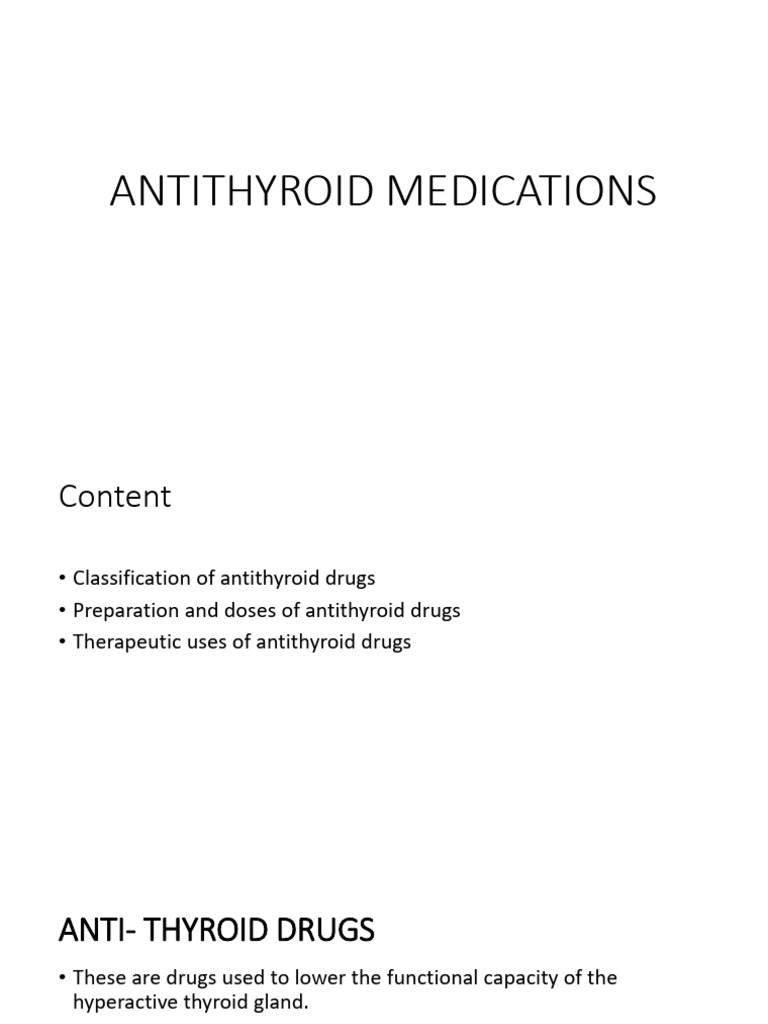 ANTITHYROID MEDICATIONS

Content

• Classification of antithyroid drugs
• Preparation and doses of antithyroid drugs
• Therapeutic uses of antithyroid drugs

ANTI- THYROID DRUGS

• These are drugs used to lower the functional capacity of the hyperactive thyroid gland.